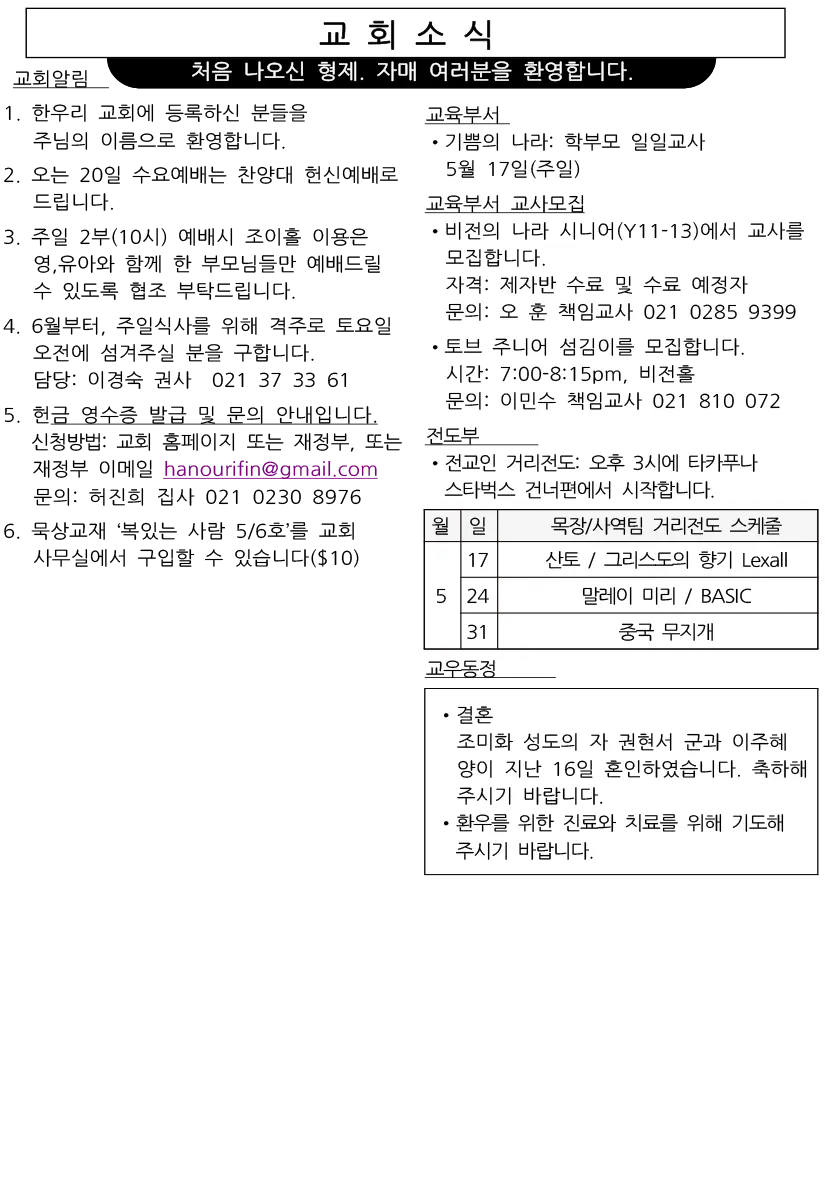 교 회 소 식

교회알림

처음 나오신 형제. 자매 여러분을 환영합니다.

1. 한우리 교회에 등록하신 분들을 주님의 이름으로 환영합니다.

2. 오는 20일 수요예배는 찬양대 헌신예배로 드립니다.

3. 주일 2부(10시) 예배시 조이홀 이용은 영,유아와 함께 한 부모님들만 예배드릴 수 있도록 협조 부탁드립니다.

4. 6월부터, 주일식사를 위해 격주로 토요일 오전에 섬겨주실 분을 구합니다.
담당: 이경숙 권사 021 37 33 61

5. 헌금 영수증 발급 및 문의 안내입니다.
신청방법: 교회 홈페이지 또는 재정부, 또는 재정부 이메일 hanourifin@gmail.com
문의: 허진희 집사 021 0230 8976

6. 묵상교재 '복있는 사람 5/6호'를 교회 사무실에서 구입할 수 있습니다($10)

교육부서
• 기쁨의 나라: 학부모 일일교사
5월 17일(주일)

교육부서 교사모집
• 비전의 나라 시니어(Y11-13)에서 교사를 모집합니다.
자격: 제자반 수료 및 수료 예정자
문의: 오 훈 책임교사 021 0285 9399
• 토브 주니어 섬김이를 모집합니다.
시간: 7:00-8:15pm, 비전홀
문의: 이민수 책임교사 021 810 072

전도부
• 전교인 거리전도: 오후 3시에 타카푸나 스타벅스 건너편에서 시작합니다.

| 월 | 일 | 목장/사역팀 거리전도 스케줄 |
|---|---|---|
| 5 | 17 | 산토 / 그리스도의 향기 Lexall |
|  | 24 | 말레이 미리 / BASIC |
|  | 31 | 중국 무지개 |

교우동정
• 결혼
조미화 성도의 자 권현서 군과 이주혜 양이 지난 16일 혼인하였습니다. 축하해 주시기 바랍니다.
• 환우를 위한 진료와 치료를 위해 기도해 주시기 바랍니다.